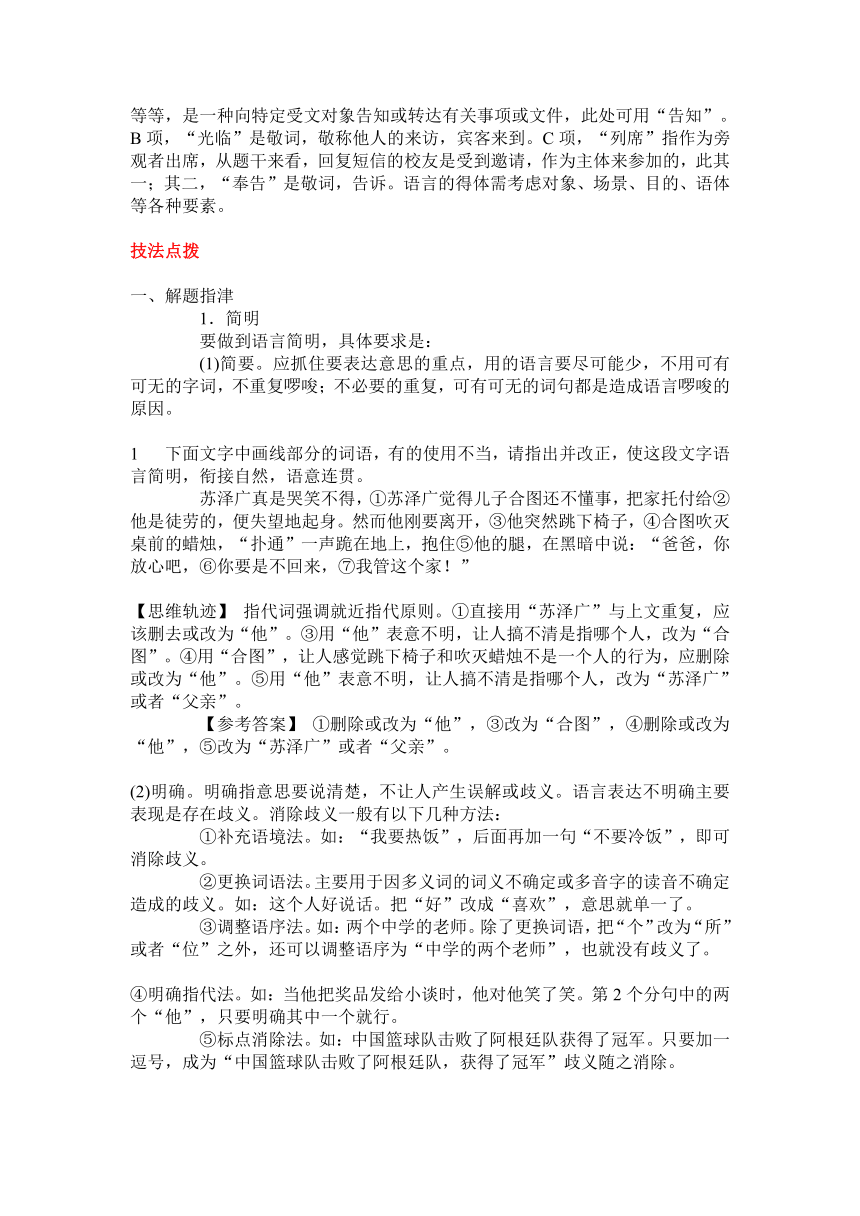 等等，是一种向特定受文对象告知或转达有关事项或文件，此处可用“告知”。B 项，“光临”是敬词，敬称他人的来访，宾客来到。C 项，“列席”指作为旁观者出席，从题干来看，回复短信的校友是受到邀请，作为主体来参加的，此其一；其二，“奉告”是敬词，告诉。语言的得体需考虑对象、场景、目的、语体等各种要素。

技法点拨

一、解题指津

1．简明

要做到语言简明，具体要求是：

(1)简要。应抓住要表达意思的重点，用的语言要尽可能少，不用可有可无的字词，不重复啰唆；不必要的重复，可有可无的词句都是造成语言啰唆的原因。

1　下面文字中画线部分的词语，有的使用不当，请指出并改正，使这段文字语言简明，衔接自然，语意连贯。

苏泽广真是哭笑不得，①苏泽广觉得儿子合图还不懂事，把家托付给②他是徒劳的，便失望地起身。然而他刚要离开，③他突然跳下椅子，④合图吹灭桌前的蜡烛，“扑通”一声跪在地上，抱住⑤他的腿，在黑暗中说：“爸爸，你放心吧，⑥你要是不回来，⑦我管这个家！”

【思维轨迹】 指代词强调就近指代原则。①直接用“苏泽广”与上文重复，应该删去或改为“他”。③用“他”表意不明，让人搞不清是指哪个人，改为“合图”。④用“合图”，让人感觉跳下椅子和吹灭蜡烛不是一个人的行为，应删除或改为“他”。⑤用“他”表意不明，让人搞不清是指哪个人，改为“苏泽广”或者“父亲”。

【参考答案】 ①删除或改为“他”，③改为“合图”，④删除或改为“他”，⑤改为“苏泽广”或者“父亲”。

(2)明确。明确指意思要说清楚，不让人产生误解或歧义。语言表达不明确主要表现是存在歧义。消除歧义一般有以下几种方法：

①补充语境法。如：“我要热饭”，后面再加一句“不要冷饭”，即可消除歧义。

②更换词语法。主要用于因多义词的词义不确定或多音字的读音不确定造成的歧义。如：这个人好说话。把“好”改成“喜欢”，意思就单一了。

③调整语序法。如：两个中学的老师。除了更换词语，把“个”改为“所”或者“位”之外，还可以调整语序为“中学的两个老师”，也就没有歧义了。

④明确指代法。如：当他把奖品发给小谈时，他对他笑了笑。第 2 个分句中的两个“他”，只要明确其中一个就行。

⑤标点消除法。如：中国篮球队击败了阿根廷队获得了冠军。只要加一逗号，成为“中国篮球队击败了阿根廷队，获得了冠军”歧义随之消除。